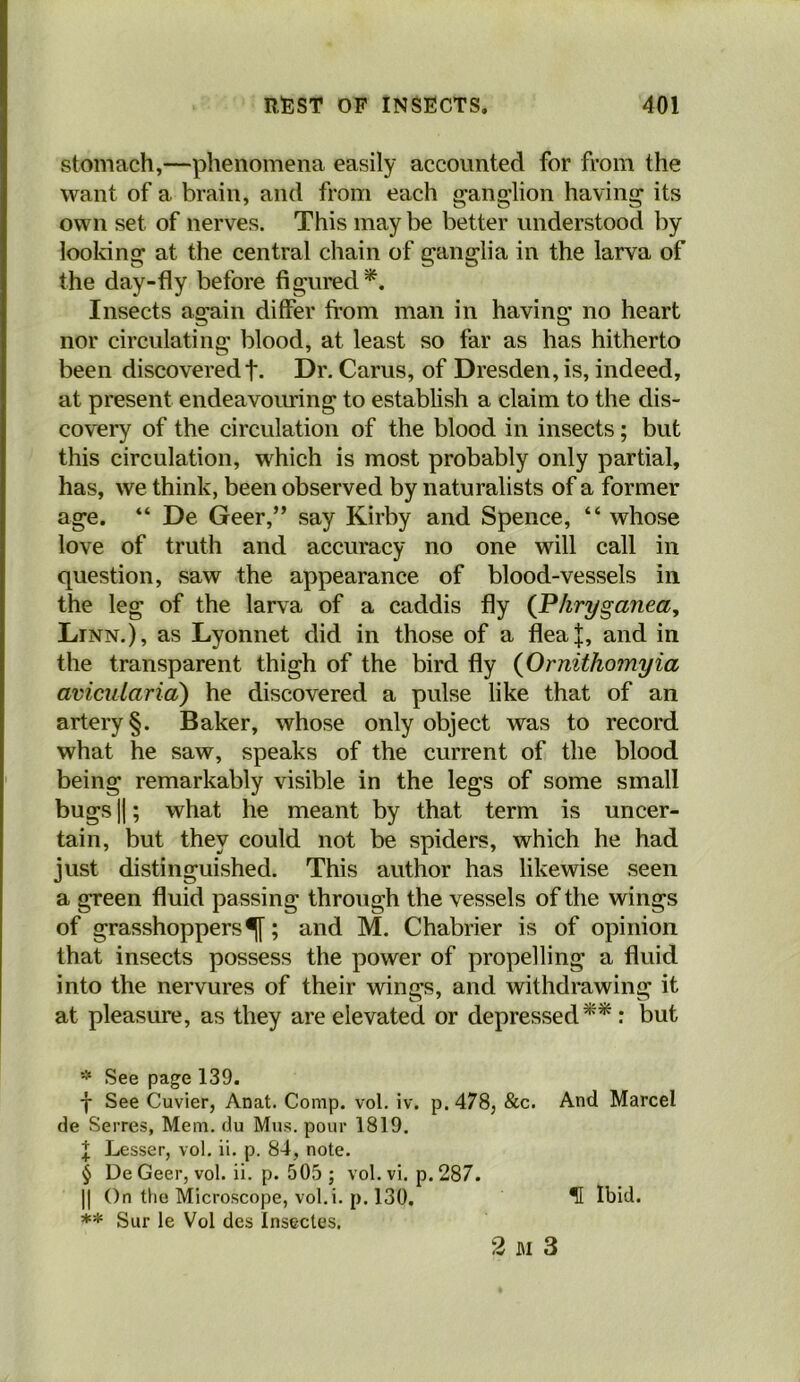 REST OF INSECTS. 401

stomach,—phenomena easily accounted for from the want of a brain, and from each ganglion having its own set of nerves. This may be better understood by looking at the central chain of ganglia in the larva of the day-fly before figured*. Insects again differ from man in having no heart nor circulating blood, at least so far as has hitherto been discovered†. Dr. Carus, of Dresden, is, indeed, at present endeavouring to establish a claim to the discovery of the circulation of the blood in insects; but this circulation, which is most probably only partial, has, we think, been observed by naturalists of a former age. “ De Geer,” say Kirby and Spence, “ whose love of truth and accuracy no one will call in question, saw the appearance of blood-vessels in the leg of the larva of a caddis fly (Phryganea, Linn.), as Lyonnet did in those of a flea‡, and in the transparent thigh of the bird fly (Ornithomyia avicularia) he discovered a pulse like that of an artery§. Baker, whose only object was to record what he saw, speaks of the current of the blood being remarkably visible in the legs of some small bugs||; what he meant by that term is uncertain, but they could not be spiders, which he had just distinguished. This author has likewise seen a green fluid passing through the vessels of the wings of grasshoppers¶; and M. Chabrier is of opinion that insects possess the power of propelling a fluid into the nervures of their wings, and withdrawing it at pleasure, as they are elevated or depressed**: but

* See page 139.
† See Cuvier, Anat. Comp. vol. iv. p. 478, &c. And Marcel de Serres, Mem. du Mus. pour 1819.
‡ Lesser, vol. ii. p. 84, note.
§ De Geer, vol. ii. p. 505 ; vol. vi. p. 287.
|| On the Microscope, vol. i. p. 130. ¶ Ibid.
** Sur le Vol des Insectes.

2 M 3